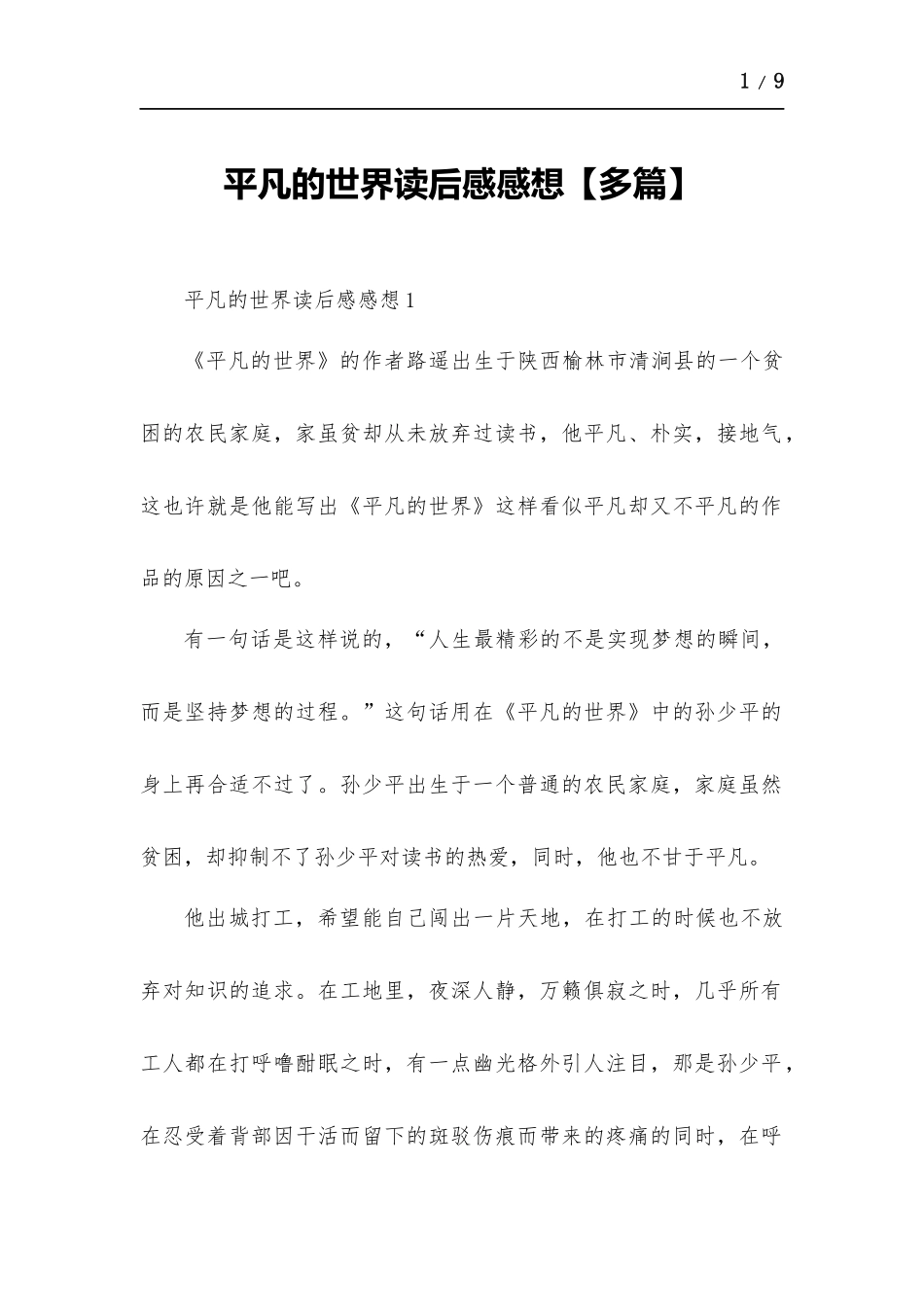 1 / 9

平凡的世界读后感感想【多篇】

平凡的世界读后感感想1

《平凡的世界》的作者路遥出生于陕西榆林市清涧县的一个贫困的农民家庭，家虽贫却从未放弃过读书，他平凡、朴实，接地气，这也许就是他能写出《平凡的世界》这样看似平凡却又不平凡的作品的原因之一吧。

有一句话是这样说的，“人生最精彩的不是实现梦想的瞬间，而是坚持梦想的过程。”这句话用在《平凡的世界》中的孙少平的身上再合适不过了。孙少平出生于一个普通的农民家庭，家庭虽然贫困，却抑制不了孙少平对读书的热爱，同时，他也不甘于平凡。

他出城打工，希望能自己闯出一片天地，在打工的时候也不放弃对知识的追求。在工地里，夜深人静，万籁俱寂之时，几乎所有工人都在打呼噜酣眠之时，有一点幽光格外引人注目，那是孙少平，在忍受着背部因干活而留下的斑驳伤痕而带来的疼痛的同时，在呼